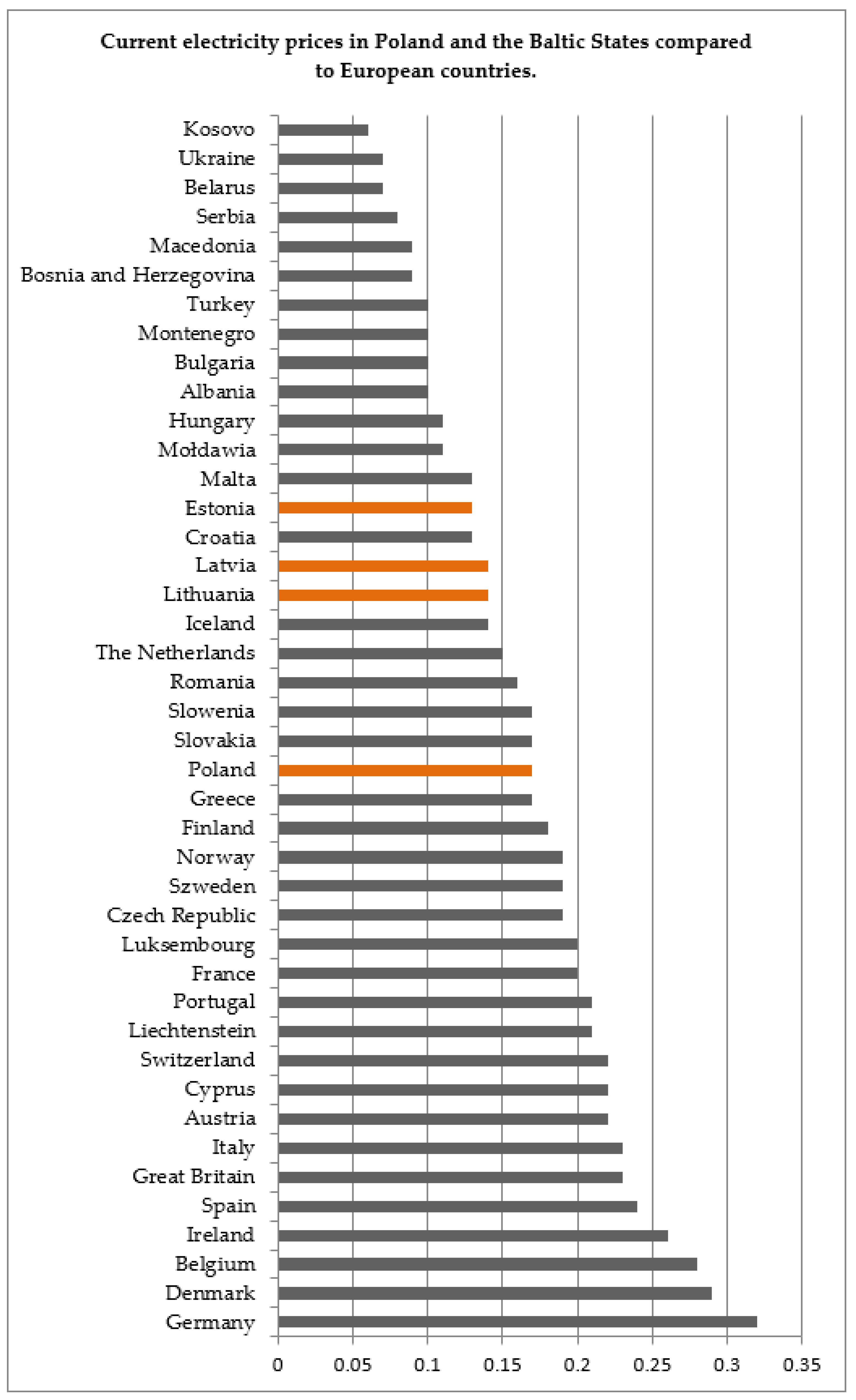 Current electricity prices in Poland and the Baltic States compared to European countries.

Kosovo
Ukraine
Belarus
Serbia
Macedonia
Bosnia and Herzegovina
Turkey
Montenegro
Bulgaria
Albania
Hungary
Mołdawia
Malta
Estonia
Croatia
Latvia
Lithuania
Iceland
The Netherlands
Romania
Slowenia
Slovakia
Poland
Greece
Finland
Norway
Szweden
Czech Republic
Luksembourg
France
Portugal
Liechtenstein
Switzerland
Cyprus
Austria
Italy
Great Britain
Spain
Ireland
Belgium
Denmark
Germany

0
0.05
0.1
0.15
0.2
0.25
0.3
0.35